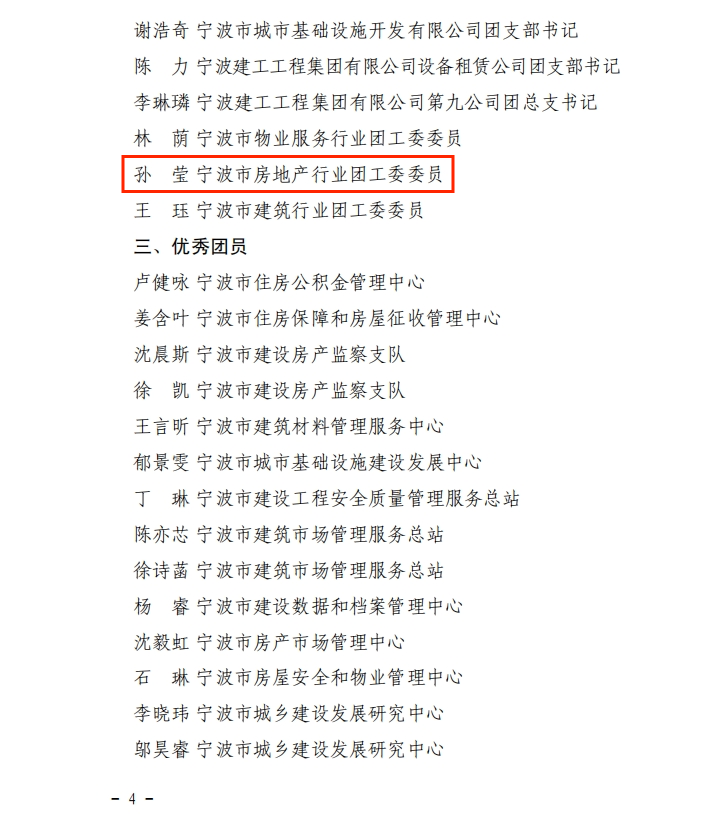 谢浩奇 宁波市城市基础设施开发有限公司团支部书记
陈 力 宁波建工工程集团有限公司设备租赁公司团支部书记
李琳璘 宁波建工工程集团有限公司第九公司团总支书记
林 荫 宁波市物业服务行业团工委委员
孙 莹 宁波市房地产行业团工委委员
王 珏 宁波市建筑行业团工委委员

三、优秀团员
卢健咏 宁波市住房公积金管理中心
姜含叶 宁波市住房保障和房屋征收管理中心
沈晨斯 宁波市建设房产监察支队
徐 凯 宁波市建设房产监察支队
王言昕 宁波市建筑材料管理服务中心
郁景雯 宁波市城市基础设施建设发展中心
丁 琳 宁波市建设工程安全质量管理服务总站
陈亦芯 宁波市建筑市场管理服务总站
徐诗菡 宁波市建筑市场管理服务总站
杨 睿 宁波市建设数据和档案管理中心
沈毅虹 宁波市房产市场管理中心
石 琳 宁波市房屋安全和物业管理中心
李晓玮 宁波市城乡建设发展研究中心
邬昊睿 宁波市城乡建设发展研究中心

- 4 -